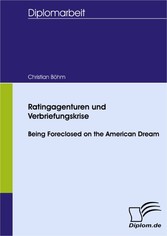 Diplomarbeit

Christian Böhm

Ratingagenturen und Verbriefungskrise

Being Foreclosed on the American Dream

Diplom.de